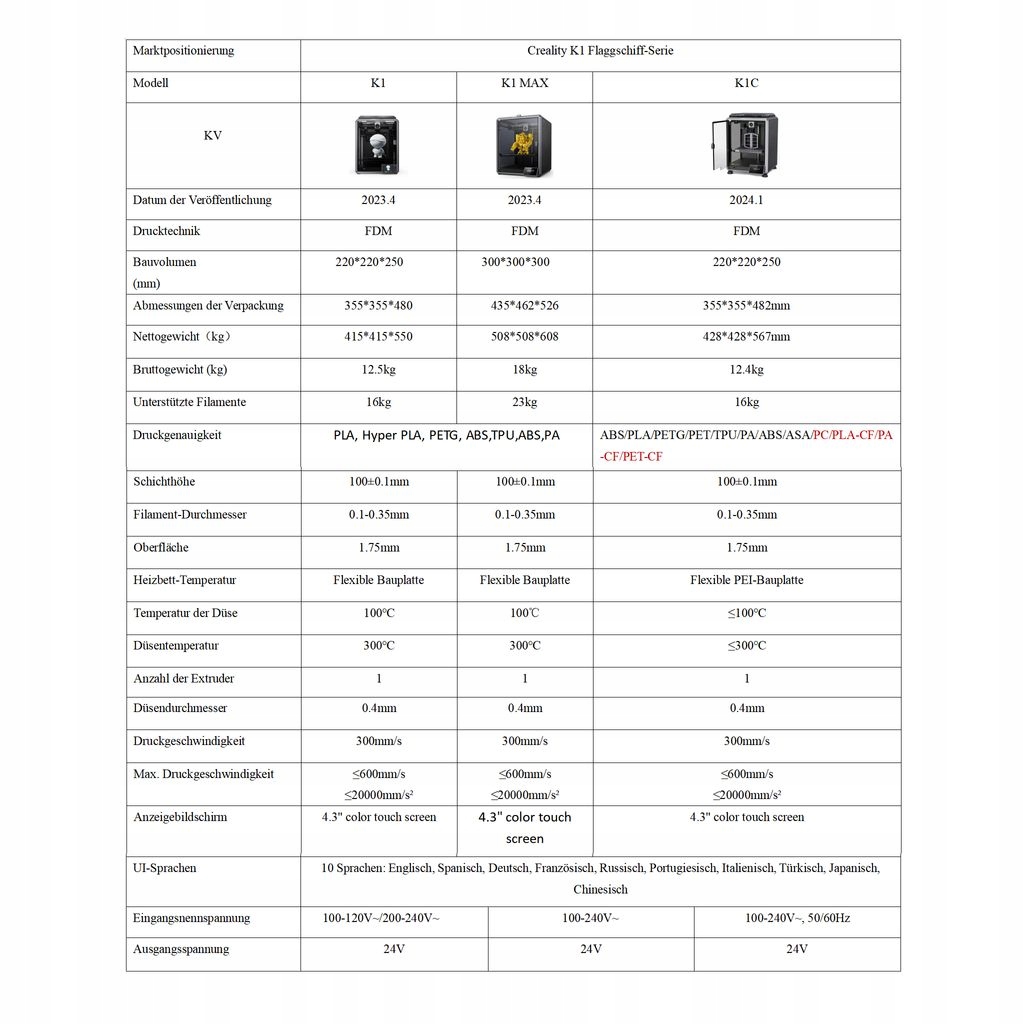 | Marktpositionierung | Creality K1 Flaggschiff-Serie | | |
|---|---|---|---|
| Modell | K1 | K1 MAX | K1C |
| KV | | | |
| Datum der Veröffentlichung | 2023.4 | 2023.4 | 2024.1 |
| Drucktechnik | FDM | FDM | FDM |
| Bauvolumen (mm) | 220\*220\*250 | 300\*300\*300 | 220\*220\*250 |
| Abmessungen der Verpackung | 355\*355\*480 | 435\*462\*526 | 355\*355\*482mm |
| Nettogewicht（kg） | 415\*415\*550 | 508\*508\*608 | 428\*428\*567mm |
| Bruttogewicht (kg) | 12.5kg | 18kg | 12.4kg |
| Unterstützte Filamente | 16kg | 23kg | 16kg |
| Druckgenauigkeit | PLA, Hyper PLA, PETG, ABS,TPU,ABS,PA | | ABS/PLA/PETG/PET/TPU/PA/ABS/ASA/PC/PLA-CF/PA-CF/PET-CF |
| Schichthöhe | 100±0.1mm | 100±0.1mm | 100±0.1mm |
| Filament-Durchmesser | 0.1-0.35mm | 0.1-0.35mm | 0.1-0.35mm |
| Oberfläche | 1.75mm | 1.75mm | 1.75mm |
| Heizbett-Temperatur | Flexible Bauplatte | Flexible Bauplatte | Flexible PEI-Bauplatte |
| Temperatur der Düse | 100°C | 100℃ | ≤100°C |
| Düsentemperatur | 300°C | 300°C | ≤300°C |
| Anzahl der Extruder | 1 | 1 | 1 |
| Düsendurchmesser | 0.4mm | 0.4mm | 0.4mm |
| Druckgeschwindigkeit | 300mm/s | 300mm/s | 300mm/s |
| Max. Druckgeschwindigkeit | ≤600mm/s ≤20000mm/s² | ≤600mm/s ≤20000mm/s² | ≤600mm/s ≤20000mm/s² |
| Anzeigebildschirm | 4.3" color touch screen | 4.3" color touch screen | 4.3" color touch screen |
| UI-Sprachen | 10 Sprachen: Englisch, Spanisch, Deutsch, Französisch, Russisch, Portugiesisch, Italienisch, Türkisch, Japanisch, Chinesisch | | |
| Eingangsnennspannung | 100-120V~/200-240V~ | 100-240V~ | 100-240V~, 50/60Hz |
| Ausgangsspannung | 24V | 24V | 24V |